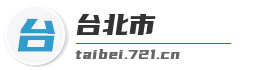 台
台北市
taibei.721.cn